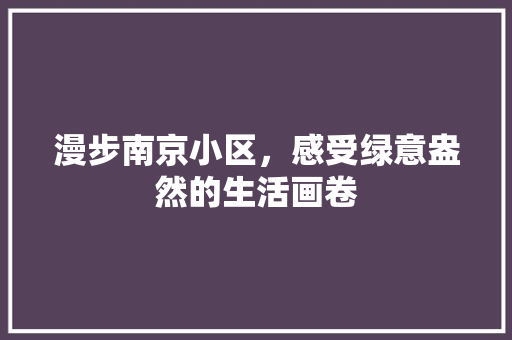 漫步南京小区，感受绿意盎然的生活画卷